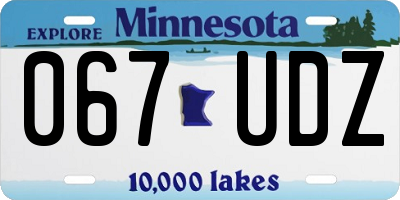 EXPLORE Minnesota

067 UDZ

10,000 lakes